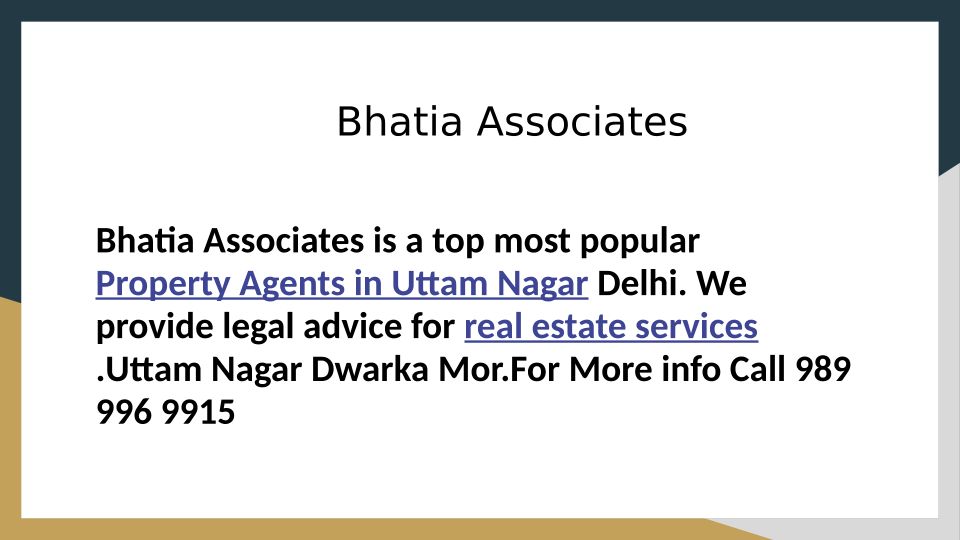 Bhatia Associates

Bhatia Associates is a top most popular Property Agents in Uttam Nagar Delhi. We provide legal advice for real estate services .Uttam Nagar Dwarka Mor.For More info Call 989 996 9915